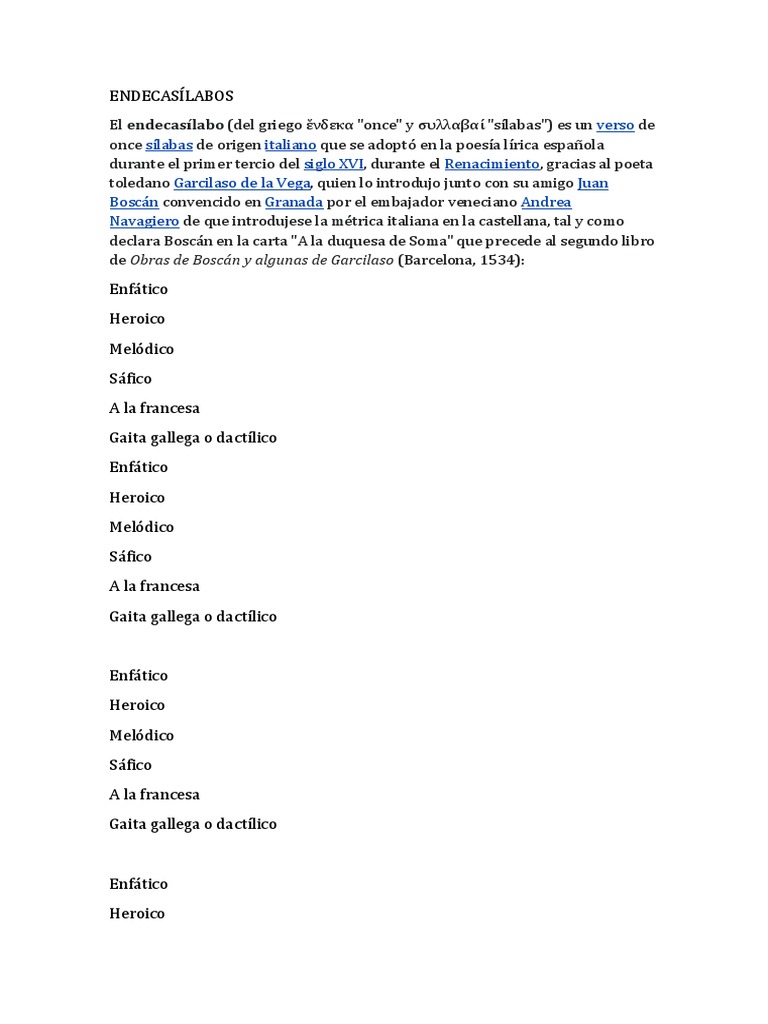 ENDECASÍLABOS

El endecasílabo (del griego ἕνδεκα "once" y συλλαβαί "sílabas") es un verso de once sílabas de origen italiano que se adoptó en la poesía lírica española durante el primer tercio del siglo XVI, durante el Renacimiento, gracias al poeta toledano Garcilaso de la Vega, quien lo introdujo junto con su amigo Juan Boscán convencido en Granada por el embajador veneciano Andrea Navagiero de que introdujese la métrica italiana en la castellana, tal y como declara Boscán en la carta "A la duquesa de Soma" que precede al segundo libro de Obras de Boscán y algunas de Garcilaso (Barcelona, 1534):

Enfático

Heroico

Melódico

Sáfico

A la francesa

Gaita gallega o dactílico

Enfático

Heroico

Melódico

Sáfico

A la francesa

Gaita gallega o dactílico

Enfático

Heroico

Melódico

Sáfico

A la francesa

Gaita gallega o dactílico

Enfático

Heroico